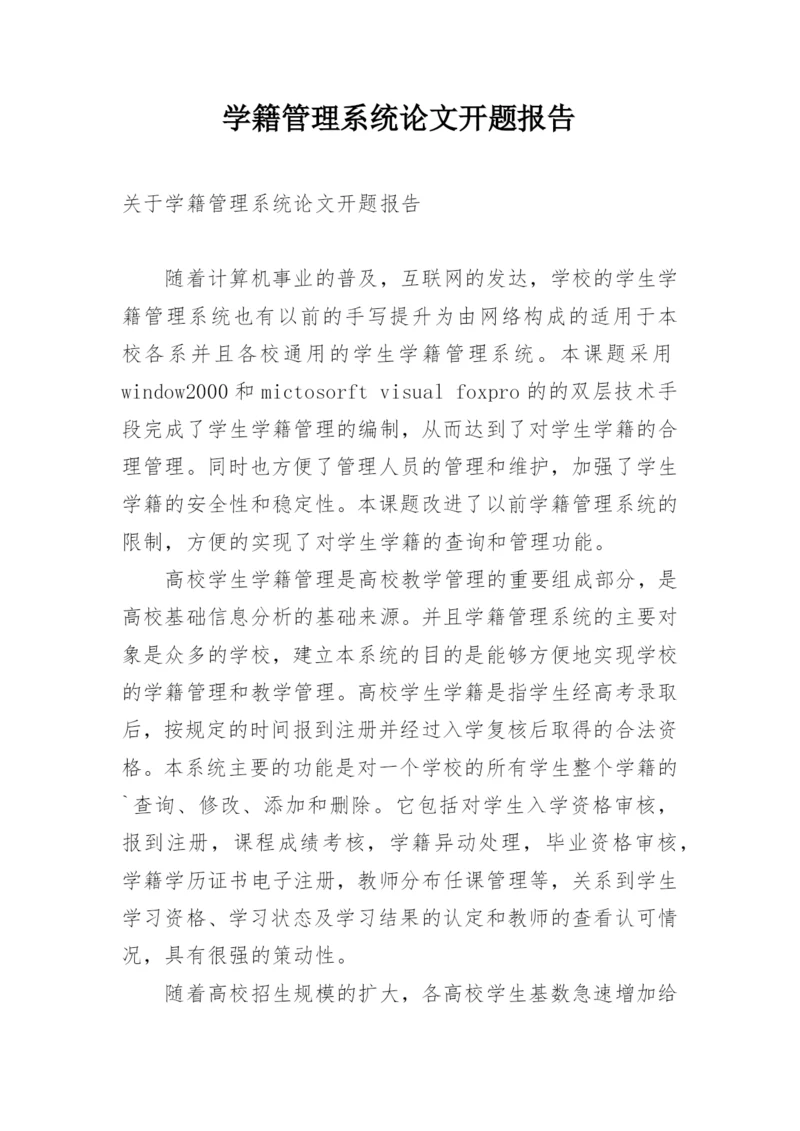 学籍管理系统论文开题报告

关于学籍管理系统论文开题报告

随着计算机事业的普及，互联网的发达，学校的学生学籍管理系统也有以前的手写提升为由网络构成的适用于本校各系并且各校通用的学生学籍管理系统。本课题采用window2000和mictosorft visual foxpro的的双层技术手段完成了学生学籍管理的编制，从而达到了对学生学籍的合理管理。同时也方便了管理人员的管理和维护，加强了学生学籍的安全性和稳定性。本课题改进了以前学籍管理系统的限制，方便的实现了对学生学籍的查询和管理功能。

高校学生学籍管理是高校教学管理的重要组成部分，是高校基础信息分析的基础来源。并且学籍管理系统的主要对象是众多的学校，建立本系统的目的是能够方便地实现学校的学籍管理和教学管理。高校学生学籍是指学生经高考录取后，按规定的时间报到注册并经过入学复核后取得的合法资格。本系统主要的功能是对一个学校的所有学生整个学籍的`查询、修改、添加和删除。它包括对学生入学资格审核，报到注册，课程成绩考核，学籍异动处理，毕业资格审核，学籍学历证书电子注册，教师分布任课管理等，关系到学生学习资格、学习状态及学习结果的认定和教师的查看认可情况，具有很强的策动性。

随着高校招生规模的扩大，各高校学生基数急速增加给